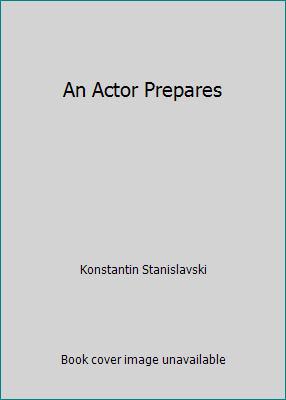 An Actor Prepares

Konstantin Stanislavski

Book cover image unavailable